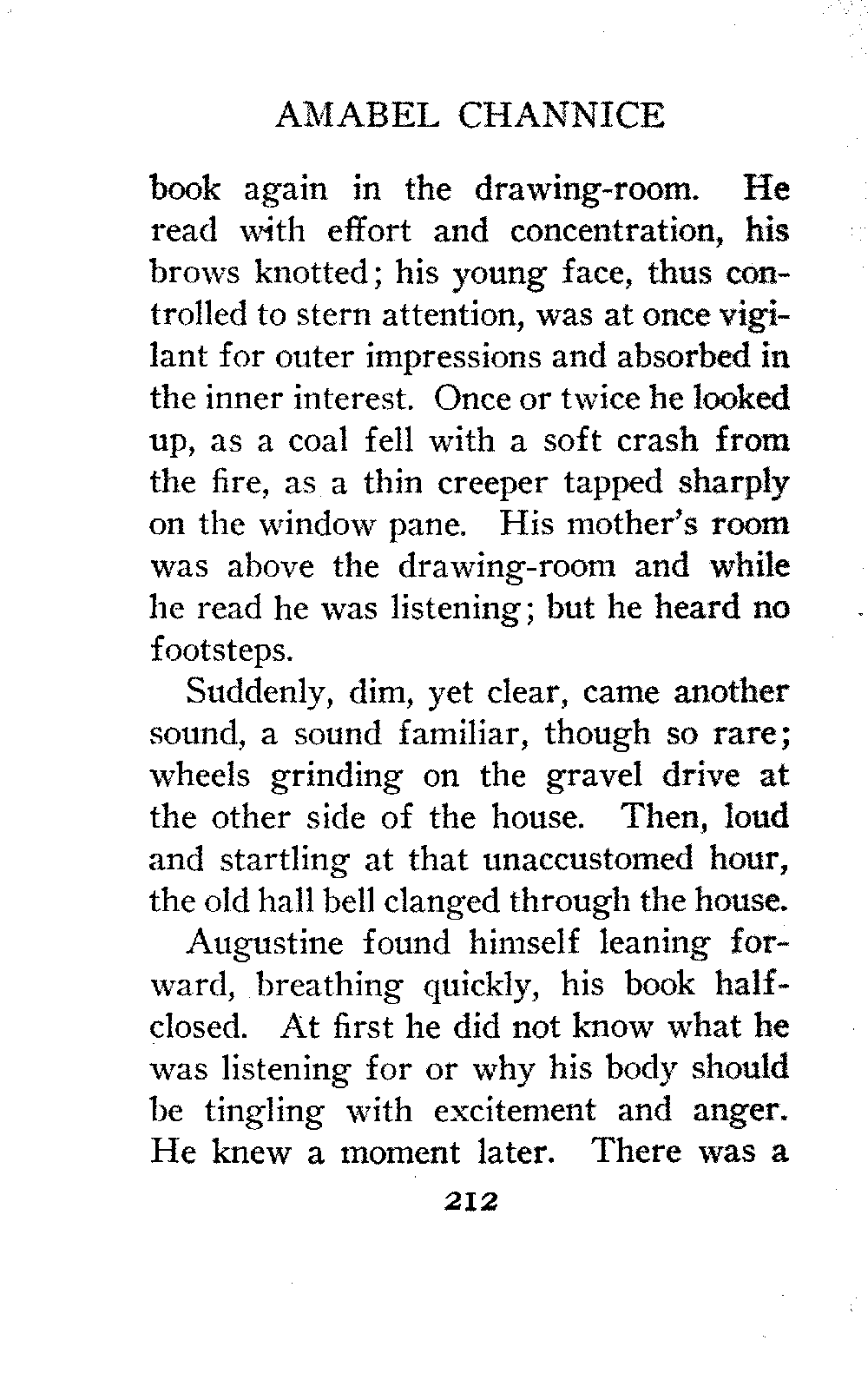 AMABEL CHANNICE

book again in the drawing-room. He read with effort and concentration, his brows knotted; his young face, thus controlled to stern attention, was at once vigilant for outer impressions and absorbed in the inner interest. Once or twice he looked up, as a coal fell with a soft crash from the fire, as a thin creeper tapped sharply on the window pane. His mother's room was above the drawing-room and while he read he was listening; but he heard no footsteps.

Suddenly, dim, yet clear, came another sound, a sound familiar, though so rare; wheels grinding on the gravel drive at the other side of the house. Then, loud and startling at that unaccustomed hour, the old hall bell clanged through the house.

Augustine found himself leaning forward, breathing quickly, his book half-closed. At first he did not know what he was listening for or why his body should be tingling with excitement and anger. He knew a moment later. There was a

212